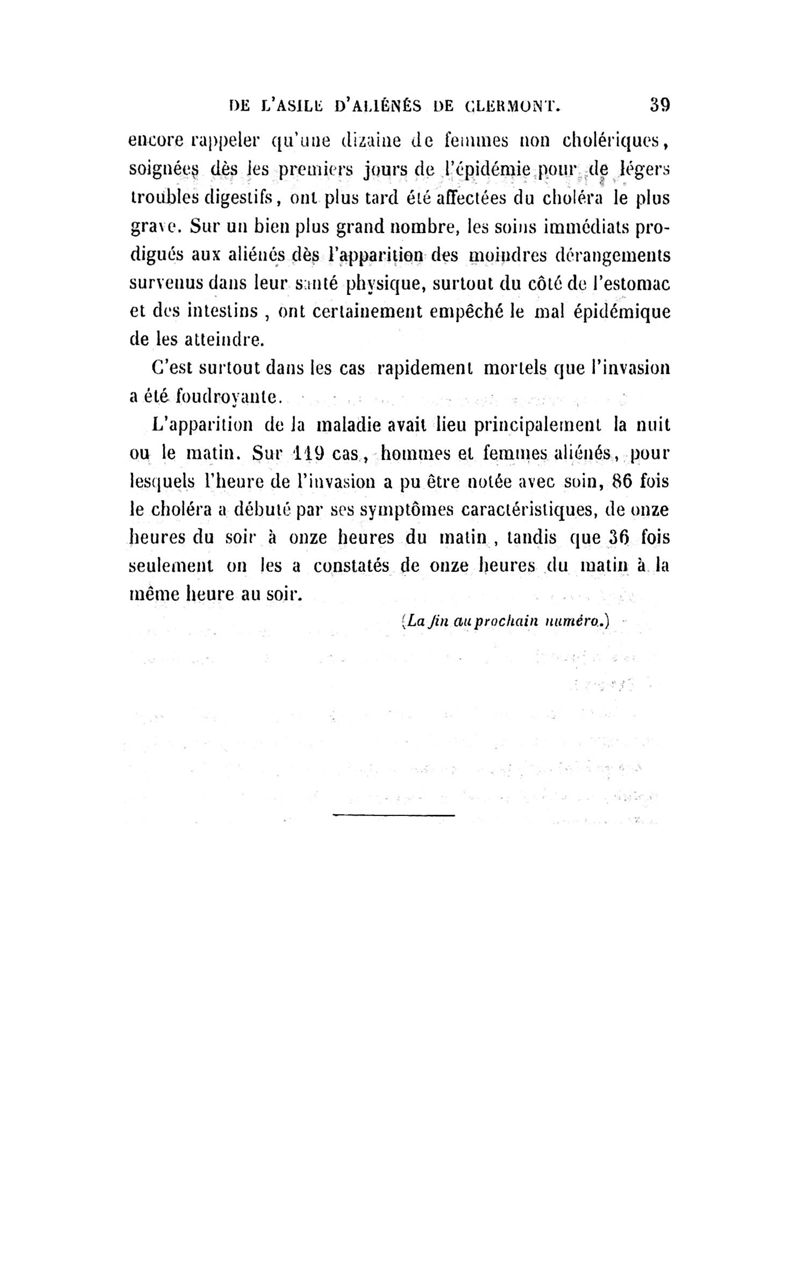 DE L'ASILE D'ALIÉNÉS DE CLERMONT. 39

encore rappeler qu'une dizaine de femmes non cholériques, soignées dès les premiers jours de l'épidémie pour de légers troubles digestifs, ont plus tard été affectées du choléra le plus grave. Sur un bien plus grand nombre, les soins immédiats prodigués aux aliénés dès l'apparition des moindres dérangements survenus dans leur santé physique, surtout du côté de l'estomac et des intestins, ont certainement empêché le mal épidémique de les atteindre.

C'est surtout dans les cas rapidement mortels que l'invasion a été foudroyante.

L'apparition de la maladie avait lieu principalement la nuit ou le matin. Sur 119 cas, hommes et femmes aliénés, pour lesquels l'heure de l'invasion a pu être notée avec soin, 86 fois le choléra a débuté par ses symptômes caractéristiques, de onze heures du soir à onze heures du matin, tandis que 36 fois seulement on les a constatés de onze heures du matin à la même heure au soir.

(La fin au prochain numéro.)